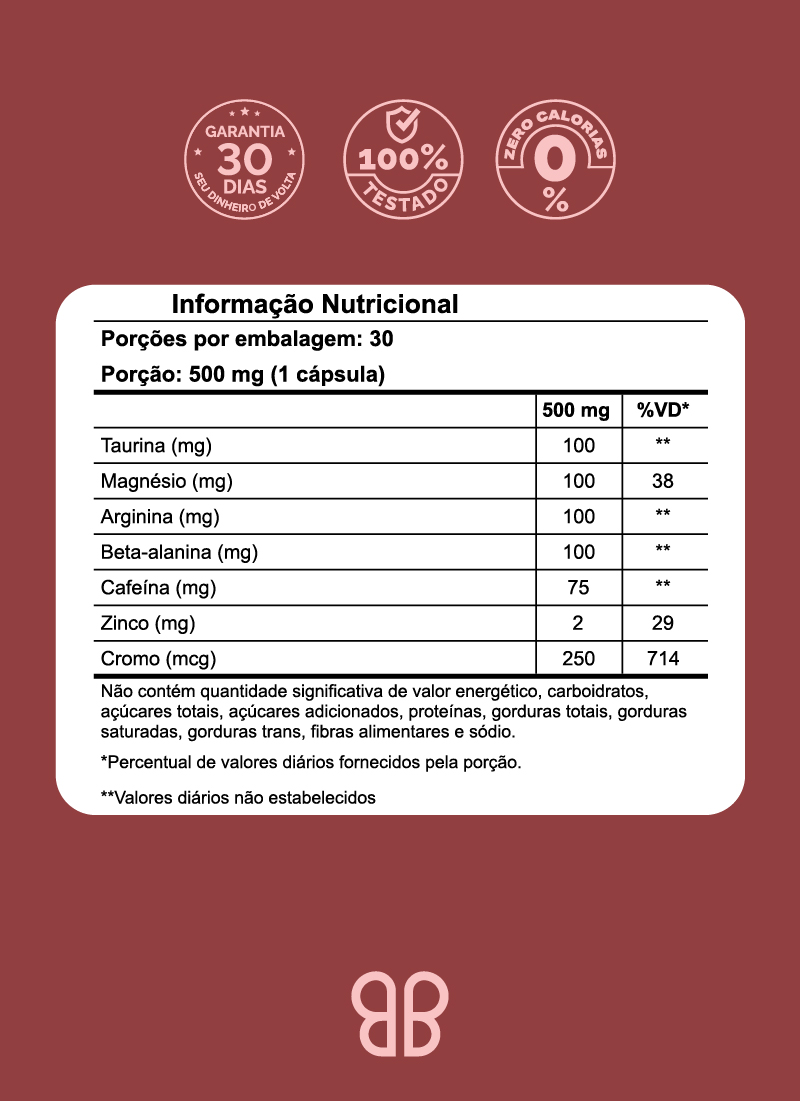 GARANTIA
30
DIAS
SEU DINHEIRO DE VOLTA

100%
TESTADO

ZERO CALORIAS
0
%

Informação Nutricional

Porções por embalagem: 30

Porção: 500 mg (1 cápsula)

| | 500 mg | %VD* |
|---|---|---|
| Taurina (mg) | 100 | ** |
| Magnésio (mg) | 100 | 38 |
| Arginina (mg) | 100 | ** |
| Beta-alanina (mg) | 100 | ** |
| Cafeína (mg) | 75 | ** |
| Zinco (mg) | 2 | 29 |
| Cromo (mcg) | 250 | 714 |

Não contém quantidade significativa de valor energético, carboidratos, açúcares totais, açúcares adicionados, proteínas, gorduras totais, gorduras saturadas, gorduras trans, fibras alimentares e sódio.

*Percentual de valores diários fornecidos pela porção.

**Valores diários não estabelecidos